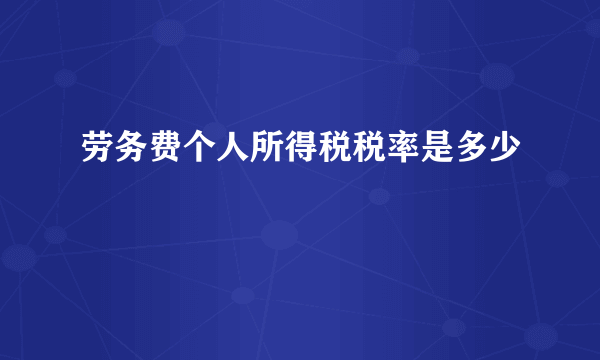 劳务费个人所得税税率是多少